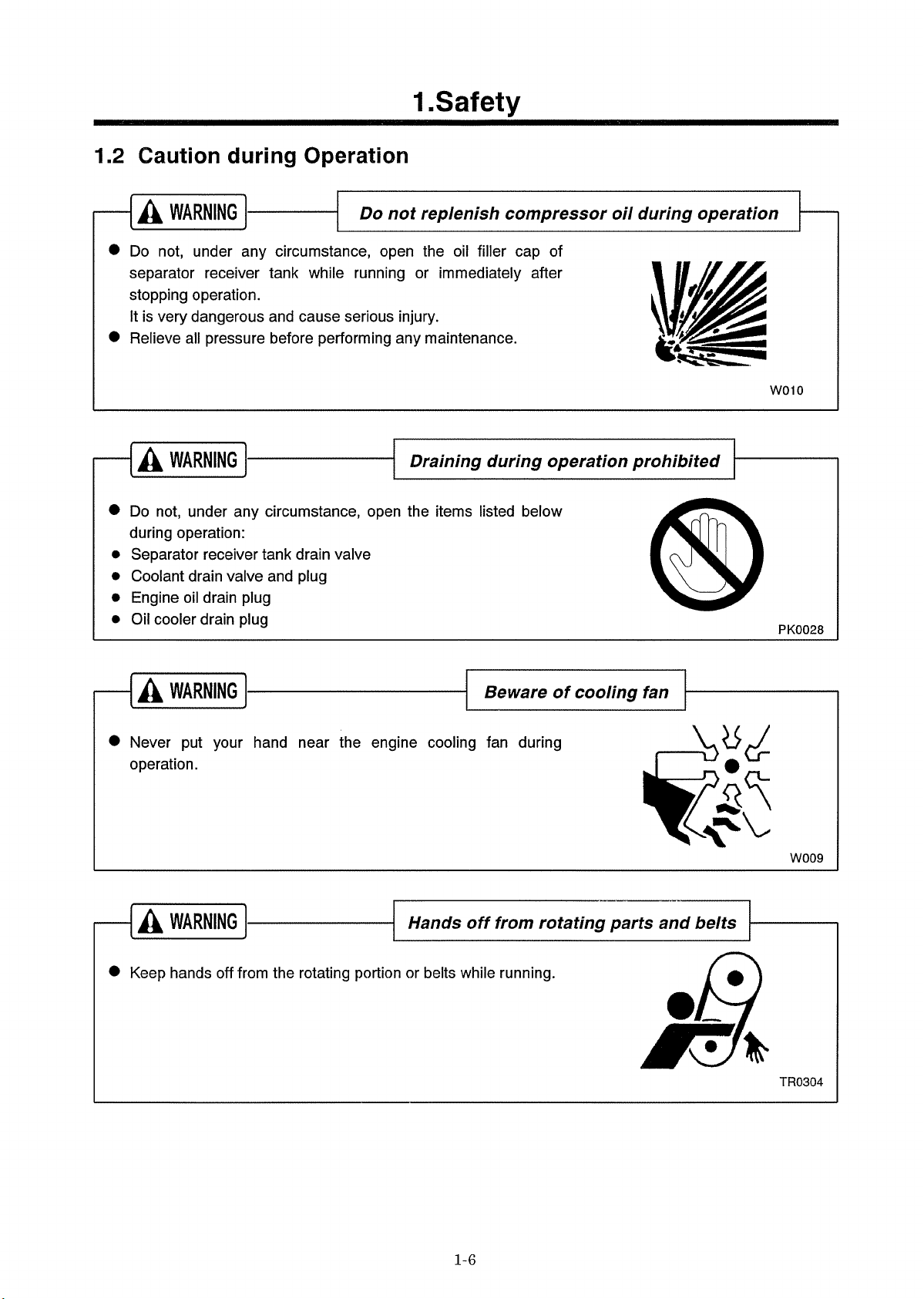 1.Safety

1.2 Caution during Operation

WARNING

Do not replenish compressor oil during operation

● Do not, under any circumstance, open the oil filler cap of separator receiver tank while running or immediately after stopping operation.
It is very dangerous and cause serious injury.
● Relieve all pressure before performing any maintenance.

W010

WARNING

Draining during operation prohibited

● Do not, under any circumstance, open the items listed below during operation:
● Separator receiver tank drain valve
● Coolant drain valve and plug
● Engine oil drain plug
● Oil cooler drain plug

PK0028

WARNING

Beware of cooling fan

● Never put your hand near the engine cooling fan during operation.

W009

WARNING

Hands off from rotating parts and belts

● Keep hands off from the rotating portion or belts while running.

TR0304

1-6